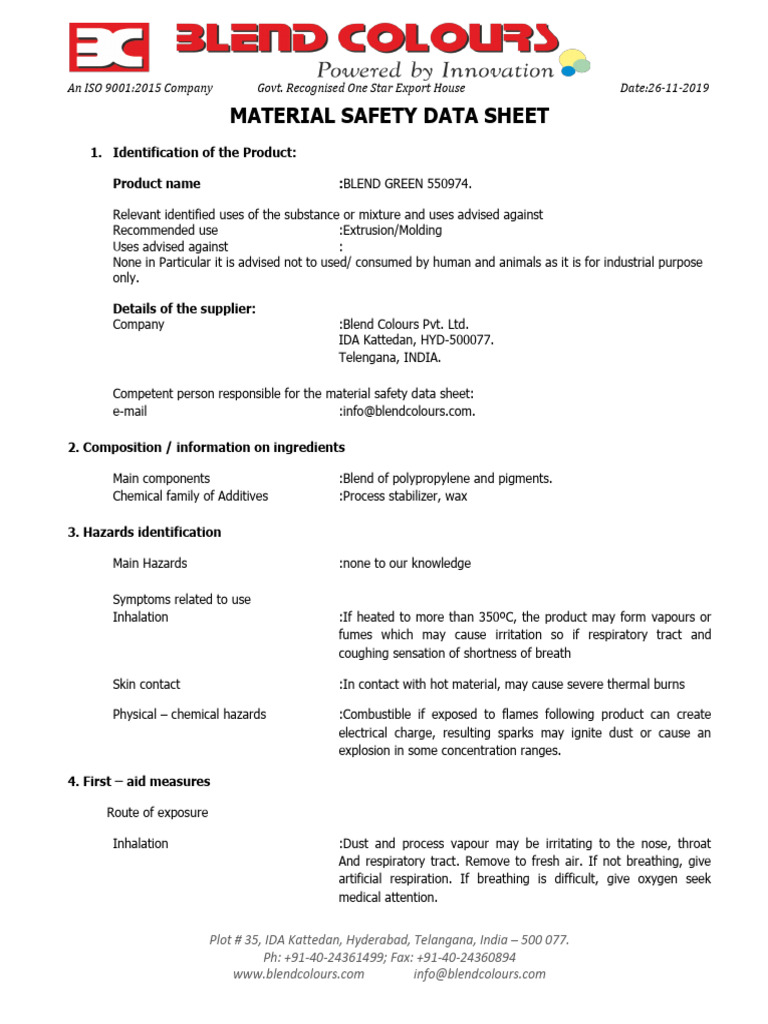 BC BLEND COLOURS
Powered by Innovation

An ISO 9001:2015 Company Govt. Recognised One Star Export House Date:26-11-2019

MATERIAL SAFETY DATA SHEET

1. Identification of the Product:

Product name :BLEND GREEN 550974.

Relevant identified uses of the substance or mixture and uses advised against
Recommended use :Extrusion/Molding
Uses advised against :
None in Particular it is advised not to used/ consumed by human and animals as it is for industrial purpose only.

Details of the supplier:
Company :Blend Colours Pvt. Ltd.
IDA Kattedan, HYD-500077.
Telengana, INDIA.

Competent person responsible for the material safety data sheet:
e-mail :info@blendcolours.com.

2. Composition / information on ingredients

Main components :Blend of polypropylene and pigments.
Chemical family of Additives :Process stabilizer, wax

3. Hazards identification

Main Hazards :none to our knowledge

Symptoms related to use
Inhalation :If heated to more than 350ºC, the product may form vapours or fumes which may cause irritation so if respiratory tract and coughing sensation of shortness of breath

Skin contact :In contact with hot material, may cause severe thermal burns

Physical – chemical hazards :Combustible if exposed to flames following product can create electrical charge, resulting sparks may ignite dust or cause an explosion in some concentration ranges.

4. First – aid measures

Route of exposure

Inhalation :Dust and process vapour may be irritating to the nose, throat And respiratory tract. Remove to fresh air. If not breathing, give artificial respiration. If breathing is difficult, give oxygen seek medical attention.

Plot # 35, IDA Kattedan, Hyderabad, Telangana, India – 500 077.
Ph: +91-40-24361499; Fax: +91-40-24360894
www.blendcolours.com info@blendcolours.com